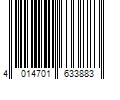 4 014701 633883